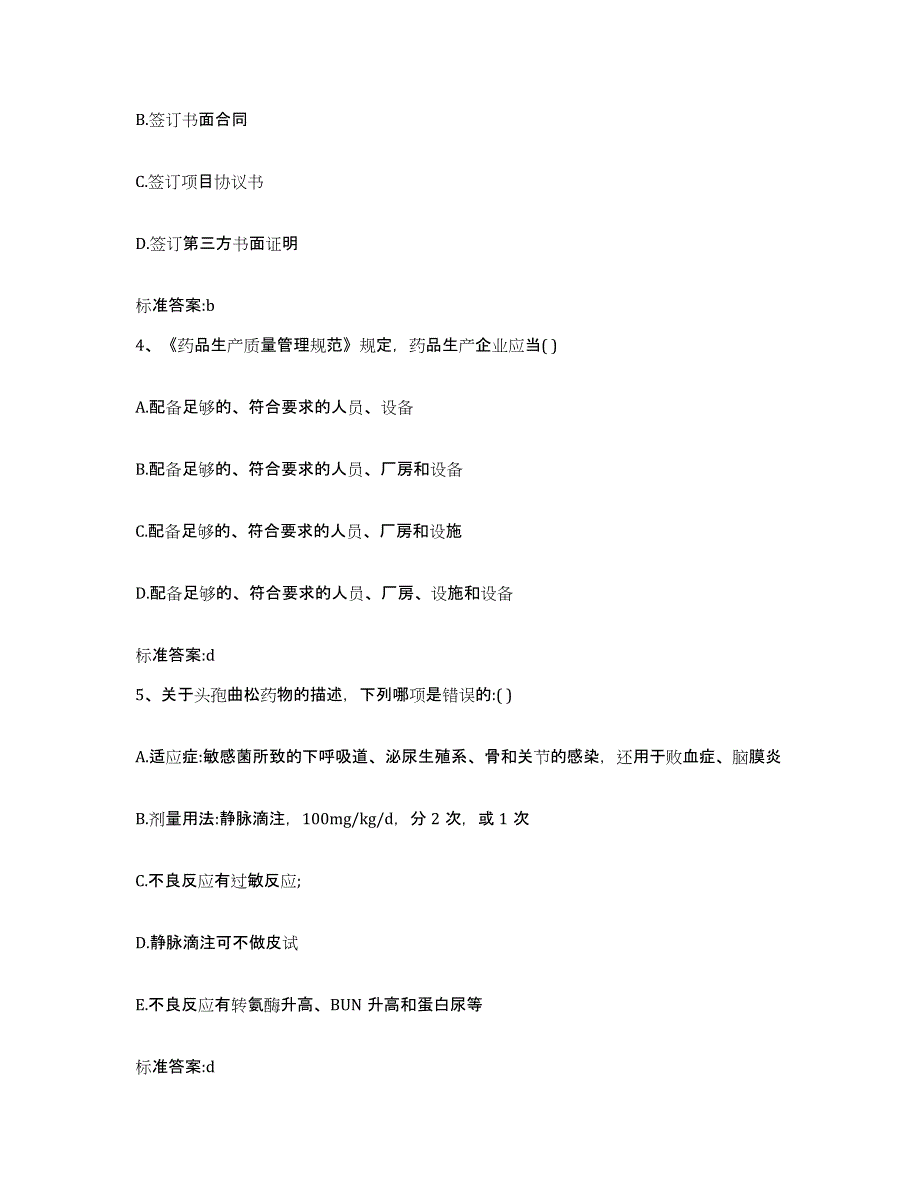 B.签订书面合同

C.签订项目协议书

D.签订第三方书面证明

标准答案:b

4、《药品生产质量管理规范》规定，药品生产企业应当( )

A.配备足够的、符合要求的人员、设备

B.配备足够的、符合要求的人员、厂房和设备

C.配备足够的、符合要求的人员、厂房和设施

D.配备足够的、符合要求的人员、厂房、设施和设备

标准答案:d

5、关于头孢曲松药物的描述，下列哪项是错误的:( )

A.适应症:敏感菌所致的下呼吸道、泌尿生殖系、骨和关节的感染，还用于败血症、脑膜炎

B.剂量用法:静脉滴注，100mg/kg/d，分 2 次，或 1 次

C.不良反应有过敏反应;

D.静脉滴注可不做皮试

E.不良反应有转氨酶升高、BUN 升高和蛋白尿等

标准答案:d